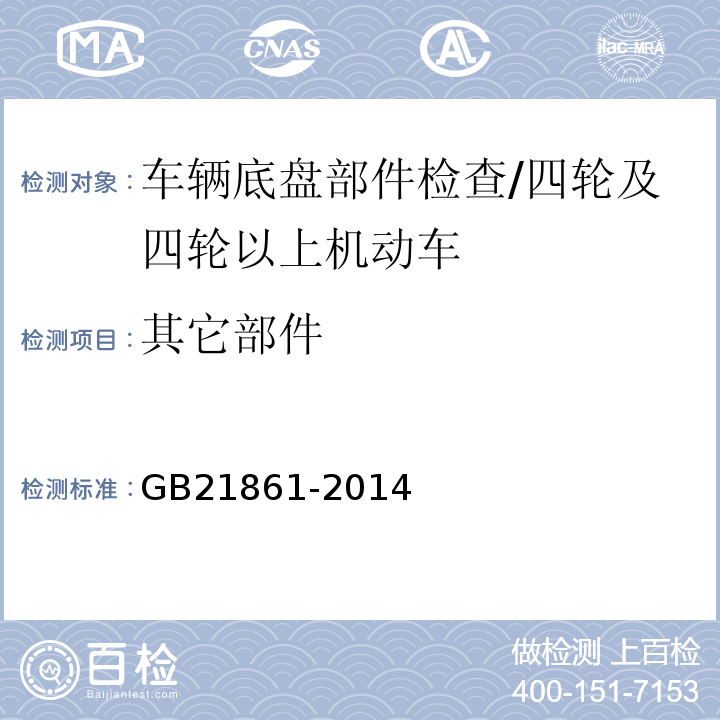 MA CNAS AL ilac-MRA

检测对象：车辆底盘部件检查/四轮及四轮以上机动车

检测项目：其它部件

检测标准：GB21861-2014

百检 Baijiantest.com

做检测 上百检
400-151-7153